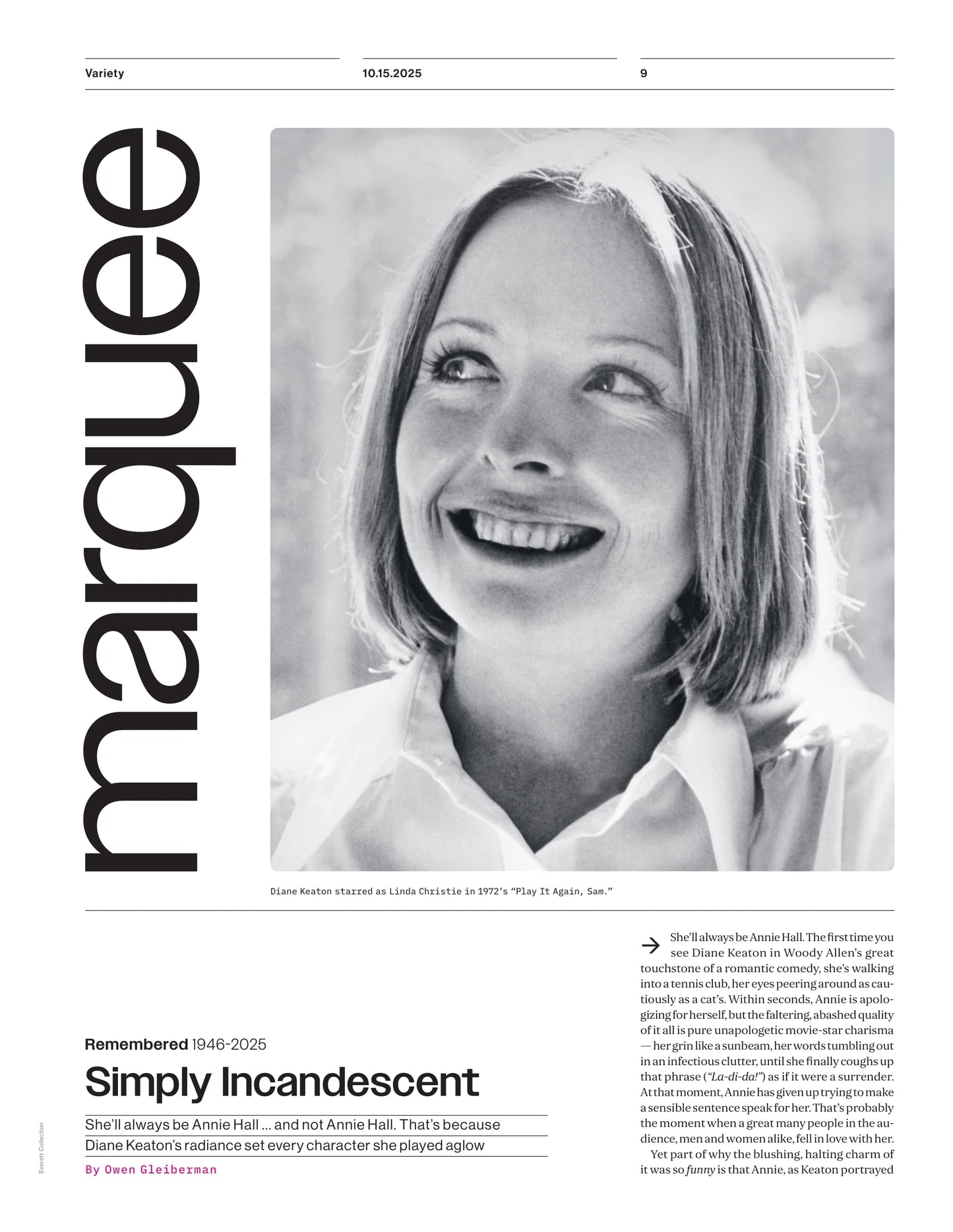 Variety

10.15.2025

9

marquee

Diane Keaton starred as Linda Christie in 1972's "Play It Again, Sam."

Remembered 1946-2025

Simply Incandescent

She'll always be Annie Hall ... and not Annie Hall. That's because Diane Keaton's radiance set every character she played aglow

By Owen Gleiberman

Everett Collection

→ She'll always be Annie Hall. The first time you see Diane Keaton in Woody Allen's great touchstone of a romantic comedy, she's walking into a tennis club, her eyes peering around as cautiously as a cat's. Within seconds, Annie is apologizing for herself, but the faltering, abashed quality of it all is pure unapologetic movie-star charisma — her grin like a sunbeam, her words tumbling out in an infectious clutter, until she finally coughs up that phrase ("La-di-da!") as if it were a surrender. At that moment, Annie has given up trying to make a sensible sentence speak for her. That's probably the moment when a great many people in the audience, men and women alike, fell in love with her.

Yet part of why the blushing, halting charm of it was so funny is that Annie, as Keaton portrayed